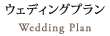 ウェディングプラン
Wedding Plan